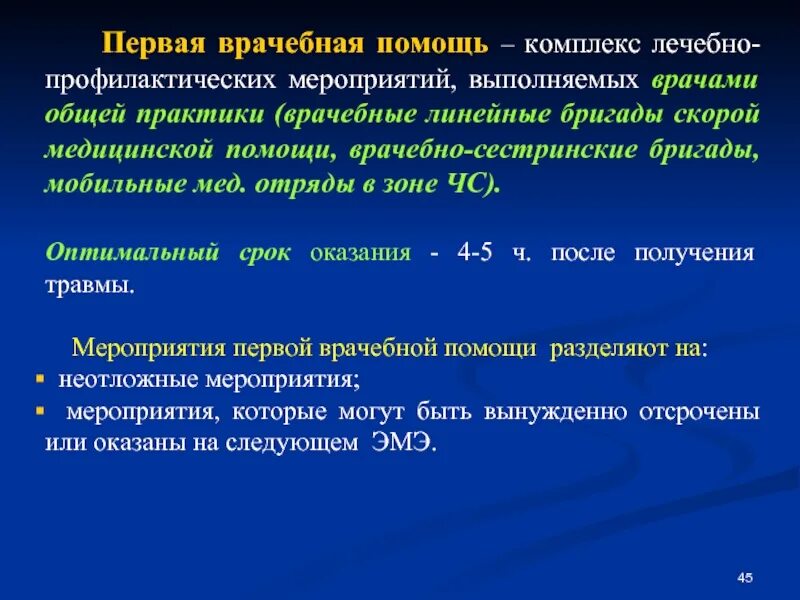 Первая врачебная помощь – комплекс лечебно-профилактических мероприятий, выполняемых врачами общей практики (врачебные линейные бригады скорой медицинской помощи, врачебно-сестринские бригады, мобильные мед. отряды в зоне ЧС).

Оптимальный срок оказания - 4-5 ч. после получения травмы.

Мероприятия первой врачебной помощи разделяют на:
▪ неотложные мероприятия;
▪ мероприятия, которые могут быть вынужденно отсрочены или оказаны на следующем ЭМЭ.

45